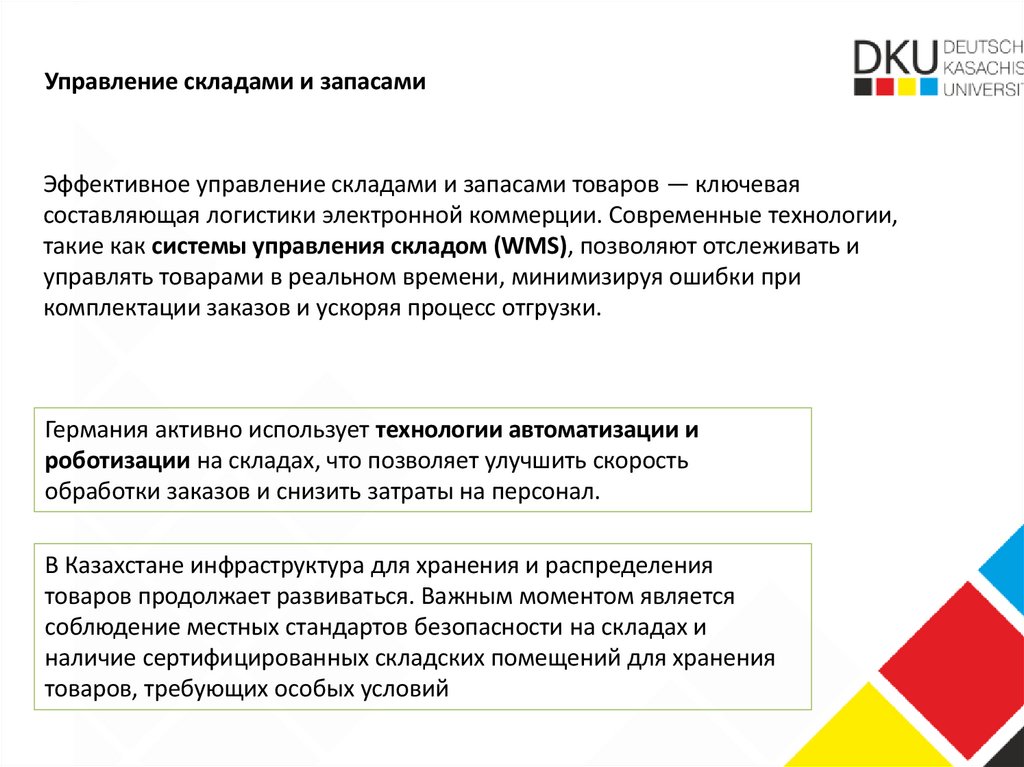 DKU DEUTSCH KASACHIS UNIVERSIT

Управление складами и запасами

Эффективное управление складами и запасами товаров — ключевая составляющая логистики электронной коммерции. Современные технологии, такие как системы управления складом (WMS), позволяют отслеживать и управлять товарами в реальном времени, минимизируя ошибки при комплектации заказов и ускоряя процесс отгрузки.

Германия активно использует технологии автоматизации и роботизации на складах, что позволяет улучшить скорость обработки заказов и снизить затраты на персонал.

В Казахстане инфраструктура для хранения и распределения товаров продолжает развиваться. Важным моментом является соблюдение местных стандартов безопасности на складах и наличие сертифицированных складских помещений для хранения товаров, требующих особых условий